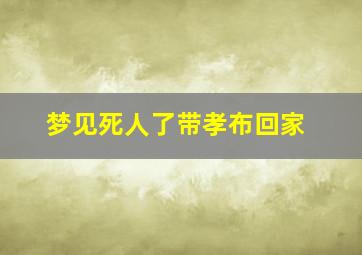 梦见死人了带孝布回家